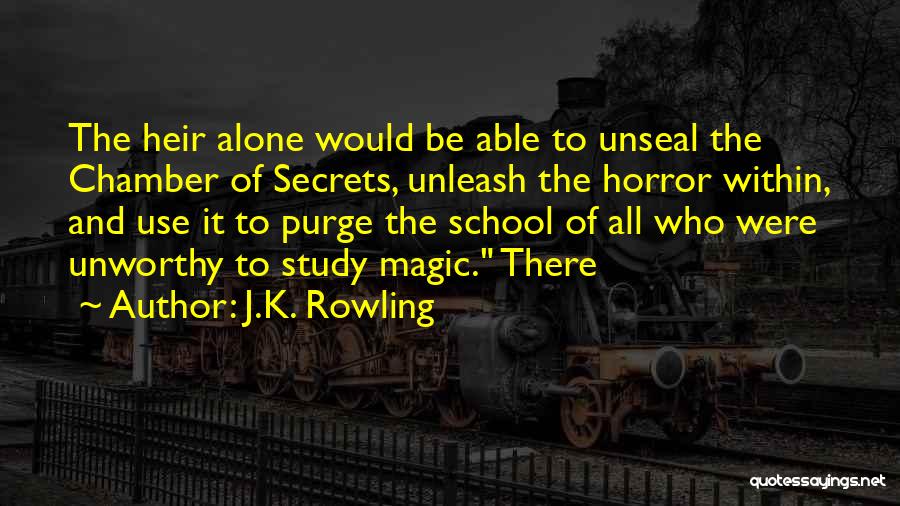 The heir alone would be able to unseal the Chamber of Secrets, unleash the horror within, and use it to purge the school of all who were unworthy to study magic." There

~ Author: J.K. Rowling

quotessayings.net